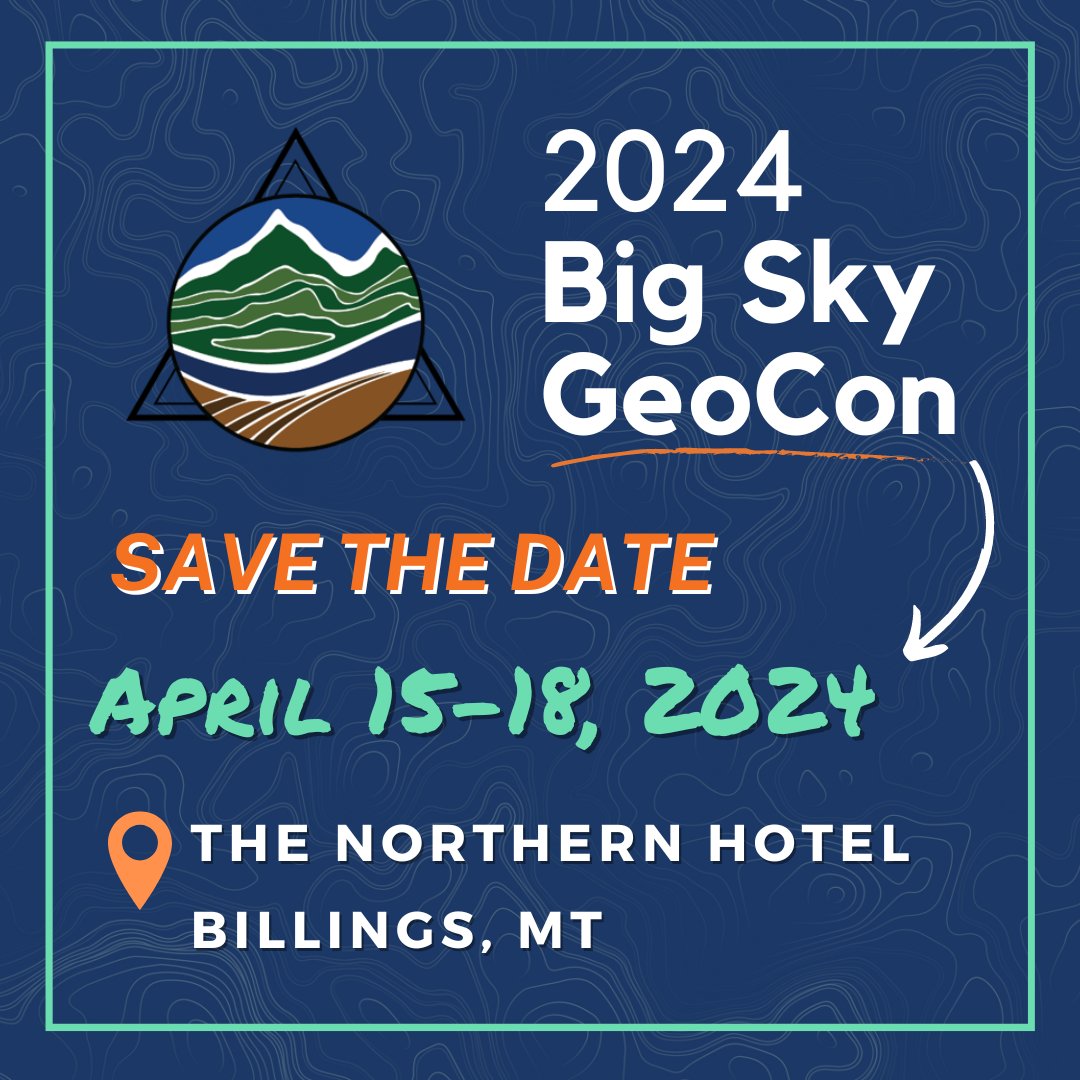 2024
Big Sky
GeoCon

SAVE THE DATE

APRIL 15-18, 2024

THE NORTHERN HOTEL
BILLINGS, MT